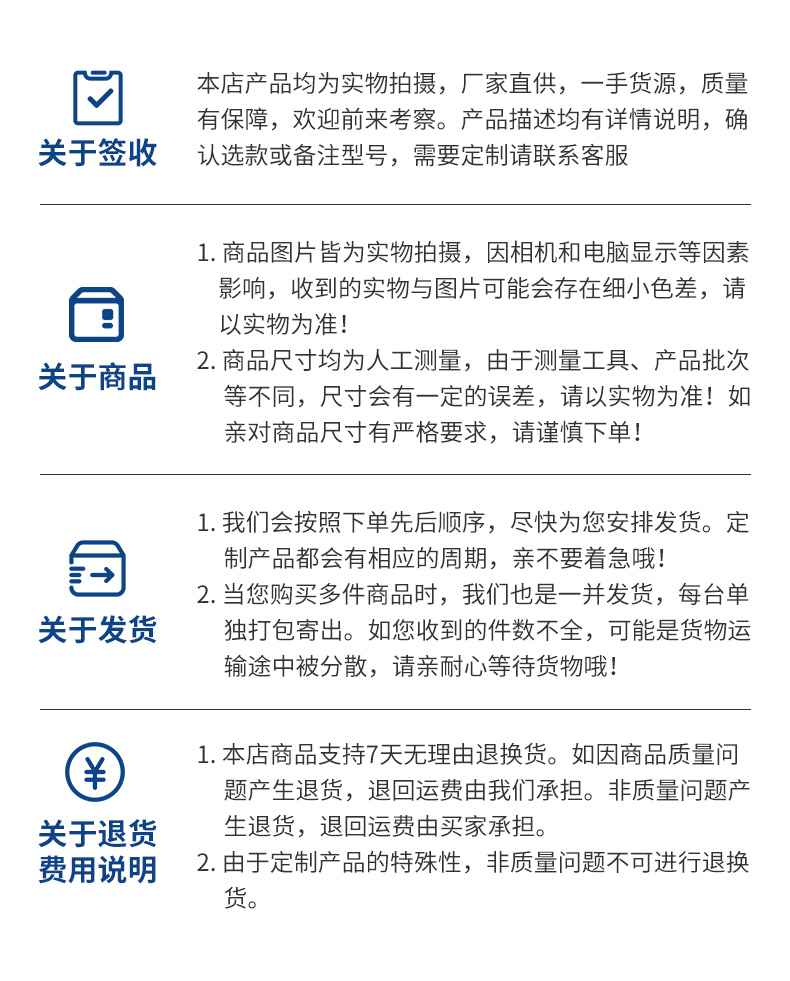 关于签收

本店产品均为实物拍摄，厂家直供，一手货源，质量有保障，欢迎前来考察。产品描述均有详情说明，确认选款或备注型号，需要定制请联系客服

关于商品

1.商品图片皆为实物拍摄，因相机和电脑显示等因素影响，收到的实物与图片可能会存在细小色差，请以实物为准！
2.商品尺寸均为人工测量，由于测量工具、产品批次等不同，尺寸会有一定的误差，请以实物为准！如亲对商品尺寸有严格要求，请谨慎下单！

关于发货

1.我们会按照下单先后顺序，尽快为您安排发货。定制产品都会有相应的周期，亲不要着急哦！
2.当您购买多件商品时，我们也是一并发货，每台单独打包寄出。如您收到的件数不全，可能是货物运输途中被分散，请亲耐心等待货物哦！

关于退货
费用说明

1.本店商品支持7天无理由退换货。如因商品质量问题产生退货，退回运费由我们承担。非质量问题产生退货，退回运费由买家承担。
2.由于定制产品的特殊性，非质量问题不可进行退换货。